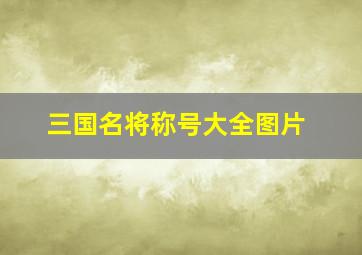 三国名将称号大全图片